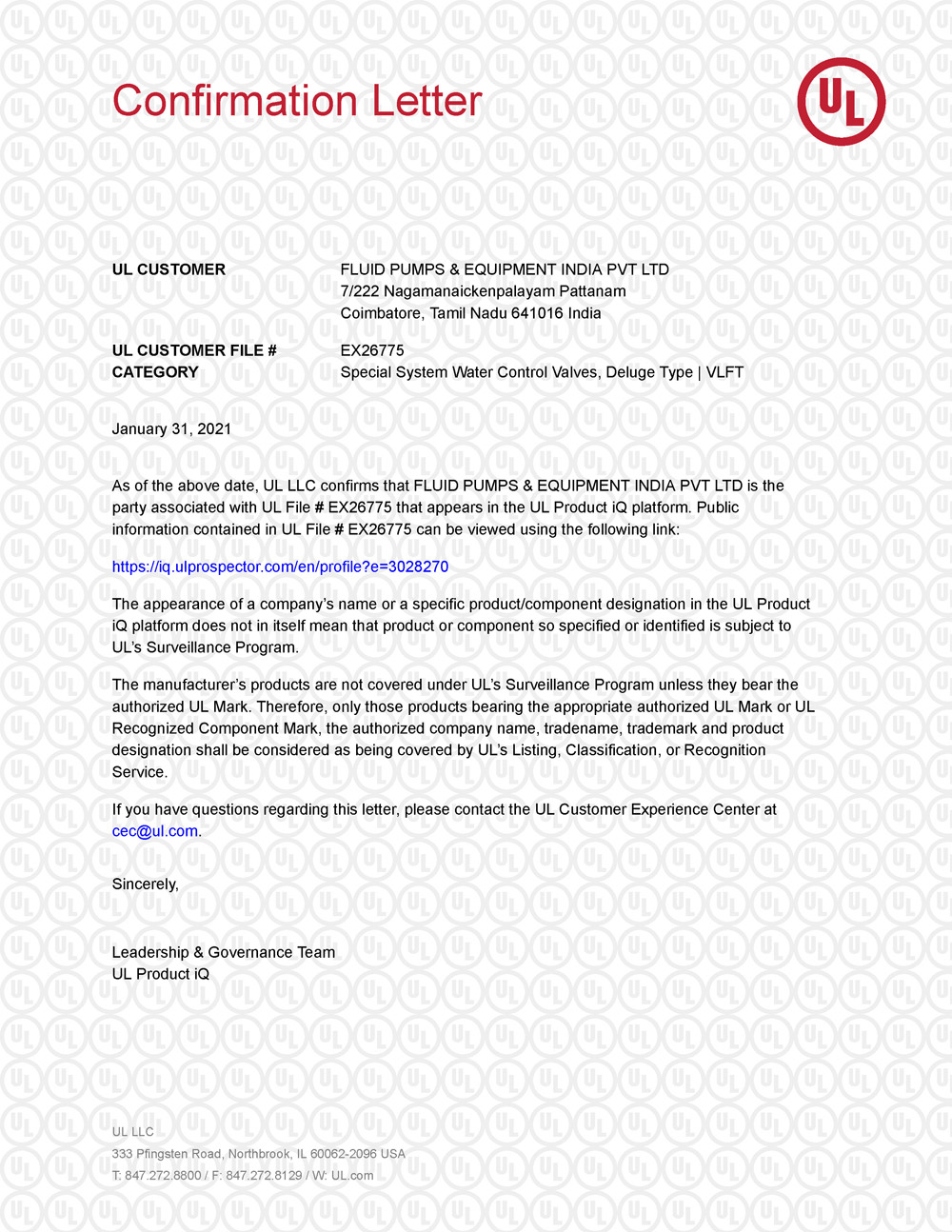 Confirmation Letter

UL

UL CUSTOMER FLUID PUMPS & EQUIPMENT INDIA PVT LTD
7/222 Nagamanaickenpalayam Pattanam
Coimbatore, Tamil Nadu 641016 India

UL CUSTOMER FILE # EX26775
CATEGORY Special System Water Control Valves, Deluge Type | VLFT

January 31, 2021

As of the above date, UL LLC confirms that FLUID PUMPS & EQUIPMENT INDIA PVT LTD is the party associated with UL File # EX26775 that appears in the UL Product iQ platform. Public information contained in UL File # EX26775 can be viewed using the following link:

https://iq.ulprospector.com/en/profile?e=3028270

The appearance of a company's name or a specific product/component designation in the UL Product iQ platform does not in itself mean that product or component so specified or identified is subject to UL's Surveillance Program.

The manufacturer's products are not covered under UL's Surveillance Program unless they bear the authorized UL Mark. Therefore, only those products bearing the appropriate authorized UL Mark or UL Recognized Component Mark, the authorized company name, tradename, trademark and product designation shall be considered as being covered by UL's Listing, Classification, or Recognition Service.

If you have questions regarding this letter, please contact the UL Customer Experience Center at cec@ul.com.

Sincerely,

Leadership & Governance Team
UL Product iQ

UL LLC
333 Pfingsten Road, Northbrook, IL 60062-2096 USA
T: 847.272.8800 / F: 847.272.8129 / W: UL.com